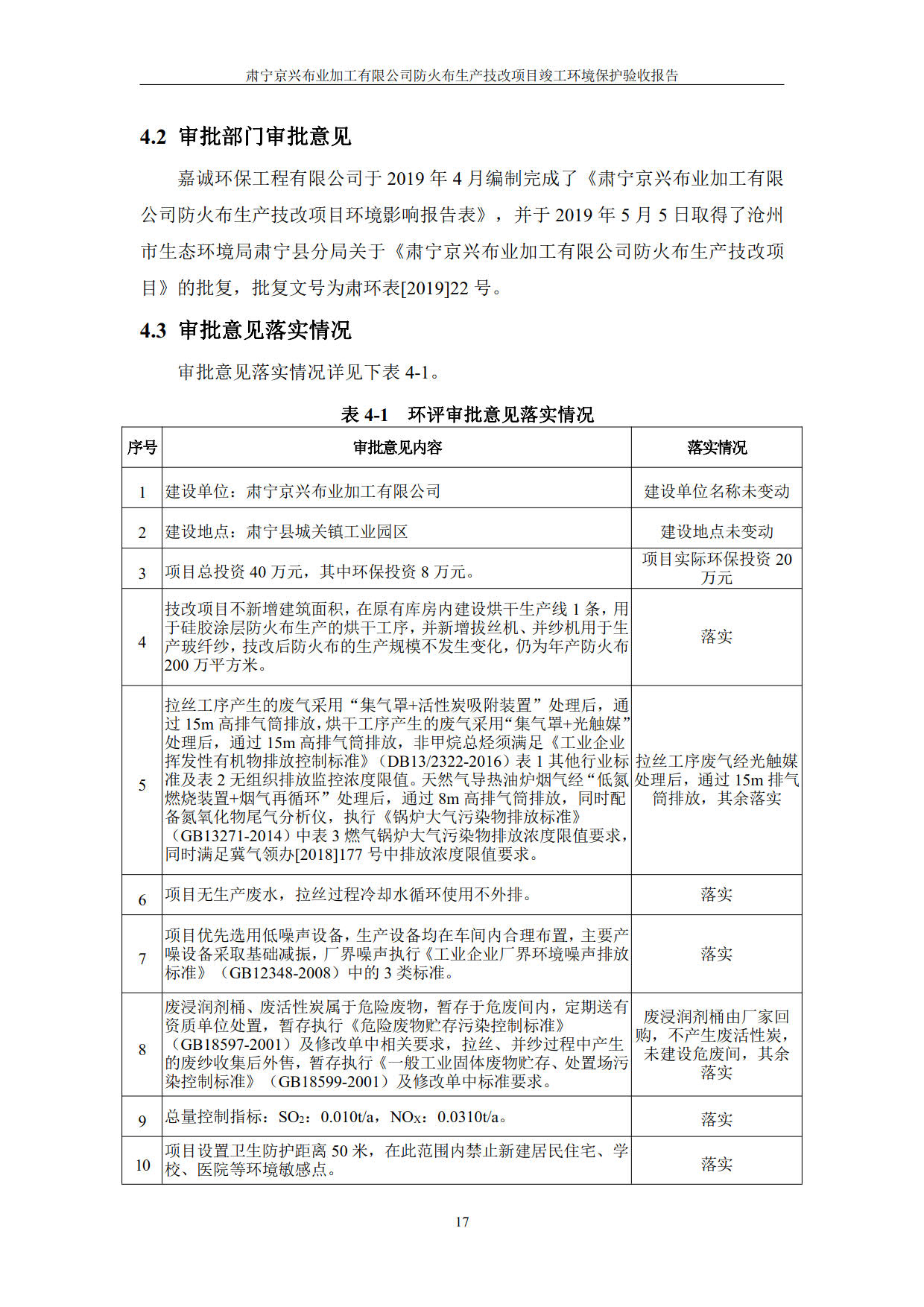 肃宁京兴布业加工有限公司防火布生产技改项目竣工环境保护验收报告

4.2 审批部门审批意见

嘉诚环保工程有限公司于 2019 年 4 月编制完成了《肃宁京兴布业加工有限公司防火布生产技改项目环境影响报告表》，并于 2019 年 5 月 5 日取得了沧州市生态环境局肃宁县分局关于《肃宁京兴布业加工有限公司防火布生产技改项目》的批复，批复文号为肃环表[2019]22 号。

4.3 审批意见落实情况

审批意见落实情况详见下表 4-1。

表 4-1 环评审批意见落实情况

| 序号 | 审批意见内容 | 落实情况 |
|---|---|---|
| 1 | 建设单位：肃宁京兴布业加工有限公司 | 建设单位名称未变动 |
| 2 | 建设地点：肃宁县城关镇工业园区 | 建设地点未变动 |
| 3 | 项目总投资 40 万元，其中环保投资 8 万元。 | 项目实际环保投资 20 万元 |
| 4 | 技改项目不新增建筑面积，在原有库房内建设烘干生产线 1 条，用于硅胶涂层防火布生产的烘干工序，并新增拔丝机、并纱机用于生产玻纤纱，技改后防火布的生产规模不发生变化，仍为年产防火布 200 万平方米。 | 落实 |
| 5 | 拉丝工序产生的废气采用“集气罩+活性炭吸附装置”处理后，通过 15m 高排气筒排放，烘干工序产生的废气采用“集气罩+光触媒”处理后，通过 15m 高排气筒排放，非甲烷总烃须满足《工业企业挥发性有机物排放控制标准》（DB13/2322-2016）表 1 其他行业标准及表 2 无组织排放监控浓度限值。天然气导热油炉烟气经“低氮燃烧装置+烟气再循环”处理后，通过 8m 高排气筒排放，同时配备氮氧化物尾气分析仪，执行《锅炉大气污染物排放标准》（GB13271-2014）中表 3 燃气锅炉大气污染物排放浓度限值要求，同时满足冀气领办[2018]177 号中排放浓度限值要求。 | 拉丝工序废气经光触媒处理后，通过 15m 排气筒排放，其余落实 |
| 6 | 项目无生产废水，拉丝过程冷却水循环使用不外排。 | 落实 |
| 7 | 项目优先选用低噪声设备，生产设备均在车间内合理布置，主要产噪设备采取基础减振，厂界噪声执行《工业企业厂界环境噪声排放标准》（GB12348-2008）中的 3 类标准。 | 落实 |
| 8 | 废浸润剂桶、废活性炭属于危险废物，暂存于危废间内，定期送有资质单位处置，暂存执行《危险废物贮存污染控制标准》（GB18597-2001）及修改单中相关要求，拉丝、并纱过程中产生的废纱收集后外售，暂存执行《一般工业固体废物贮存、处置场污染控制标准》（GB18599-2001）及修改单中标准要求。 | 废浸润剂桶由厂家回购，不产生废活性炭，未建设危废间，其余落实 |
| 9 | 总量控制指标：$SO_2$：0.010t/a，$NO_X$：0.0310t/a。 | 落实 |
| 10 | 项目设置卫生防护距离 50 米，在此范围内禁止新建居民住宅、学校、医院等环境敏感点。 | 落实 |

17